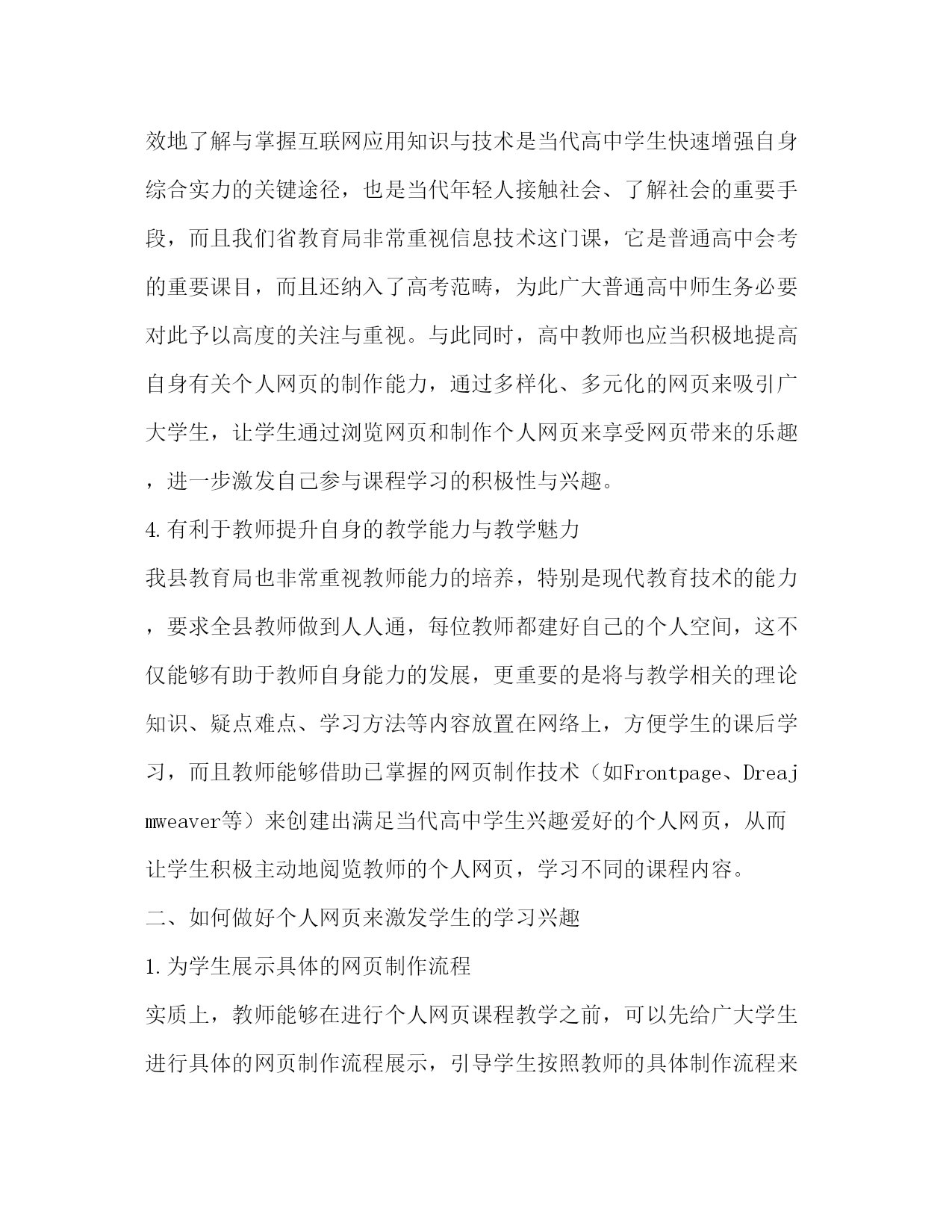 效地了解与掌握互联网应用知识与技术是当代高中学生快速增强自身综合实力的关键途径，也是当代年轻人接触社会、了解社会的重要手段，而且我们省教育局非常重视信息技术这门课，它是普通高中会考的重要课目，而且还纳入了高考范畴，为此广大普通高中师生务必要对此予以高度的关注与重视。与此同时，高中教师也应当积极地提高自身有关个人网页的制作能力，通过多样化、多元化的网页来吸引广大学生，让学生通过浏览网页和制作个人网页来享受网页带来的乐趣，进一步激发自己参与课程学习的积极性与兴趣。

4.有利于教师提升自身的教学能力与教学魅力

我县教育局也非常重视教师能力的培养，特别是现代教育技术的能力，要求全县教师做到人人通，每位教师都建好自己的个人空间，这不仅能够有助于教师自身能力的发展，更重要的是将与教学相关的理论知识、疑点难点、学习方法等内容放置在网络上，方便学生的课后学习，而且教师能够借助已掌握的网页制作技术（如Frontpage、Dreajmweaver等）来创建出满足当代高中学生兴趣爱好的个人网页，从而让学生积极主动地阅览教师的个人网页，学习不同的课程内容。

二、如何做好个人网页来激发学生的学习兴趣

1.为学生展示具体的网页制作流程

实质上，教师能够在进行个人网页课程教学之前，可以先给广大学生进行具体的网页制作流程展示，引导学生按照教师的具体制作流程来